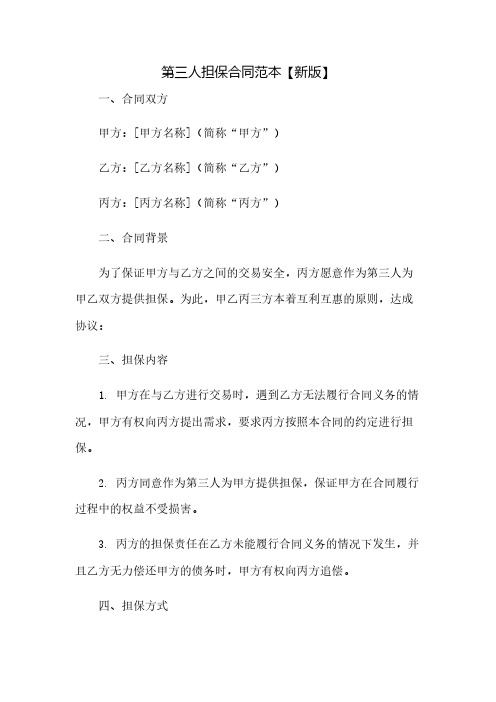 第三人担保合同范本【新版】

一、合同双方

甲方：[甲方名称]（简称“甲方”）

乙方：[乙方名称]（简称“乙方”）

丙方：[丙方名称]（简称“丙方”）

二、合同背景

为了保证甲方与乙方之间的交易安全，丙方愿意作为第三人为甲乙双方提供担保。为此，甲乙丙三方本着互利互惠的原则，达成协议：

三、担保内容

1. 甲方在与乙方进行交易时，遇到乙方无法履行合同义务的情况，甲方有权向丙方提出需求，要求丙方按照本合同的约定进行担保。

2. 丙方同意作为第三人为甲方提供担保，保证甲方在合同履行过程中的权益不受损害。

3. 丙方的担保责任在乙方未能履行合同义务的情况下发生，并且乙方无力偿还甲方的债务时，甲方有权向丙方追偿。

四、担保方式